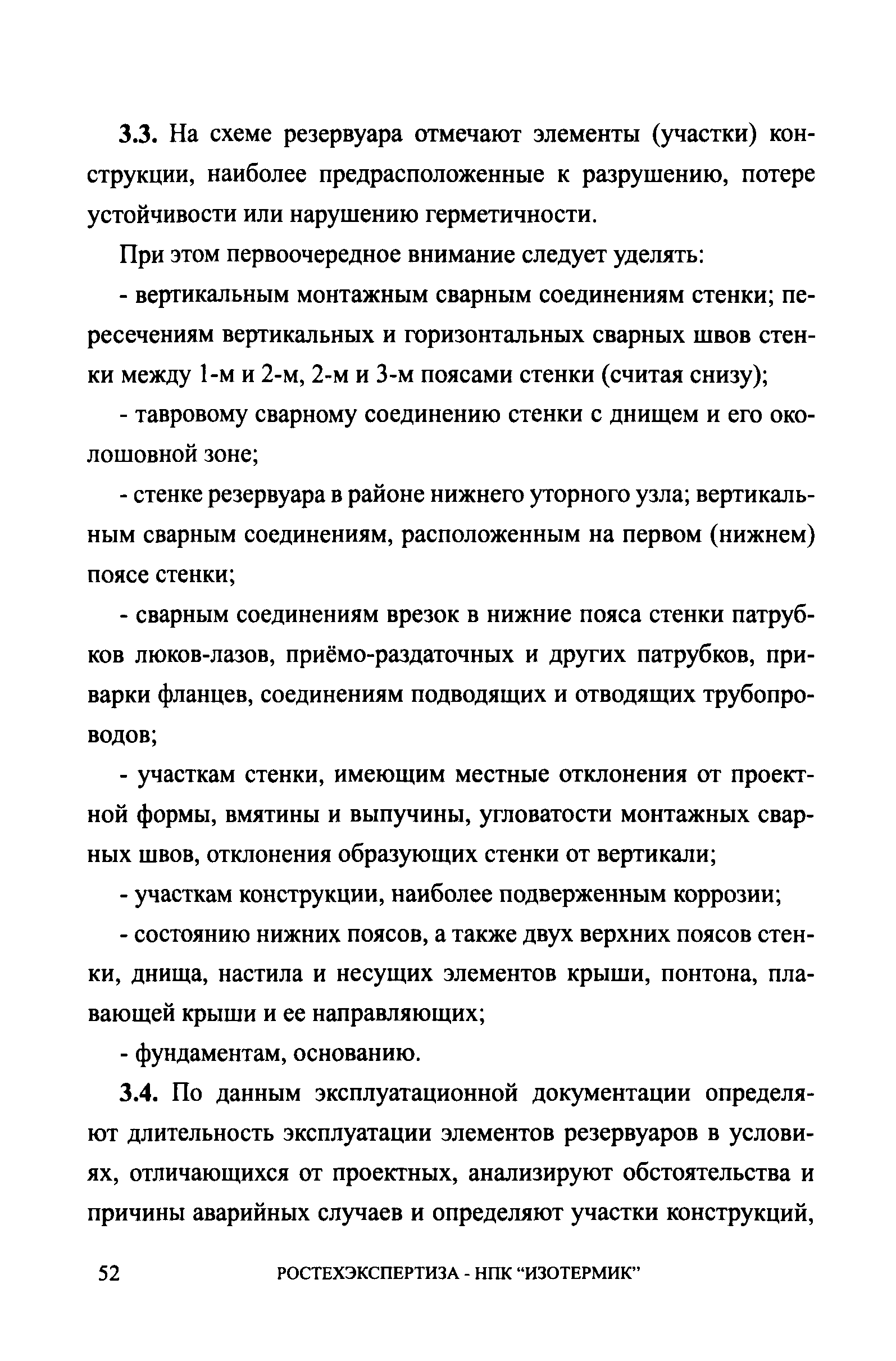 3.3. На схеме резервуара отмечают элементы (участки) конструкции, наиболее предрасположенные к разрушению, потере устойчивости или нарушению герметичности.

При этом первоочередное внимание следует уделять:

- вертикальным монтажным сварным соединениям стенки; пересечениям вертикальных и горизонтальных сварных швов стенки между 1-м и 2-м, 2-м и 3-м поясами стенки (считая снизу);

- тавровому сварному соединению стенки с днищем и его околошовной зоне;

- стенке резервуара в районе нижнего уторного узла; вертикальным сварным соединениям, расположенным на первом (нижнем) поясе стенки;

- сварным соединениям врезок в нижние пояса стенки патрубков люков-лазов, приёмо-раздаточных и других патрубков, приварки фланцев, соединениям подводящих и отводящих трубопроводов;

- участкам стенки, имеющим местные отклонения от проектной формы, вмятины и выпучины, угловатости монтажных сварных швов, отклонения образующих стенки от вертикали;

- участкам конструкции, наиболее подверженным коррозии;

- состоянию нижних поясов, а также двух верхних поясов стенки, днища, настила и несущих элементов крыши, понтона, плавающей крыши и ее направляющих;

- фундаментам, основанию.

3.4. По данным эксплуатационной документации определяют длительность эксплуатации элементов резервуаров в условиях, отличающихся от проектных, анализируют обстоятельства и причины аварийных случаев и определяют участки конструкций,

52 РОСТЕХЭКСПЕРТИЗА - НПК “ИЗОТЕРМИК”